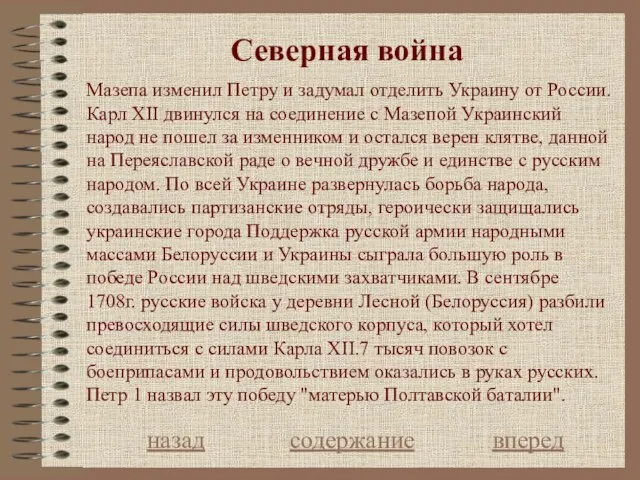 Северная война

Мазепа изменил Петру и задумал отделить Украину от России. Карл XII двинулся на соединение с Мазепой Украинский народ не пошел за изменником и остался верен клятве, данной на Переяславской раде о вечной дружбе и единстве с русским народом. По всей Украине развернулась борьба народа, создавались партизанские отряды, героически защищались украинские города Поддержка русской армии народными массами Белоруссии и Украины сыграла большую роль в победе России над шведскими захватчиками. В сентябре 1708г. русские войска у деревни Лесной (Белоруссия) разбили превосходящие силы шведского корпуса, который хотел соединиться с силами Карла XII.7 тысяч повозок с боеприпасами и продовольствием оказались в руках русских. Петр 1 назвал эту победу "матерью Полтавской баталии".

назад содержание вперед